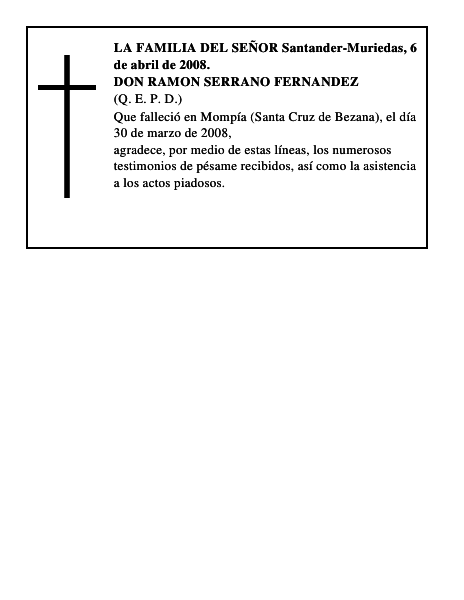 LA FAMILIA DEL SEÑOR Santander-Muriedas, 6 de abril de 2008.
DON RAMON SERRANO FERNANDEZ
(Q. E. P. D.)
Que falleció en Mompía (Santa Cruz de Bezana), el día 30 de marzo de 2008,
agradece, por medio de estas líneas, los numerosos testimonios de pésame recibidos, así como la asistencia a los actos piadosos.